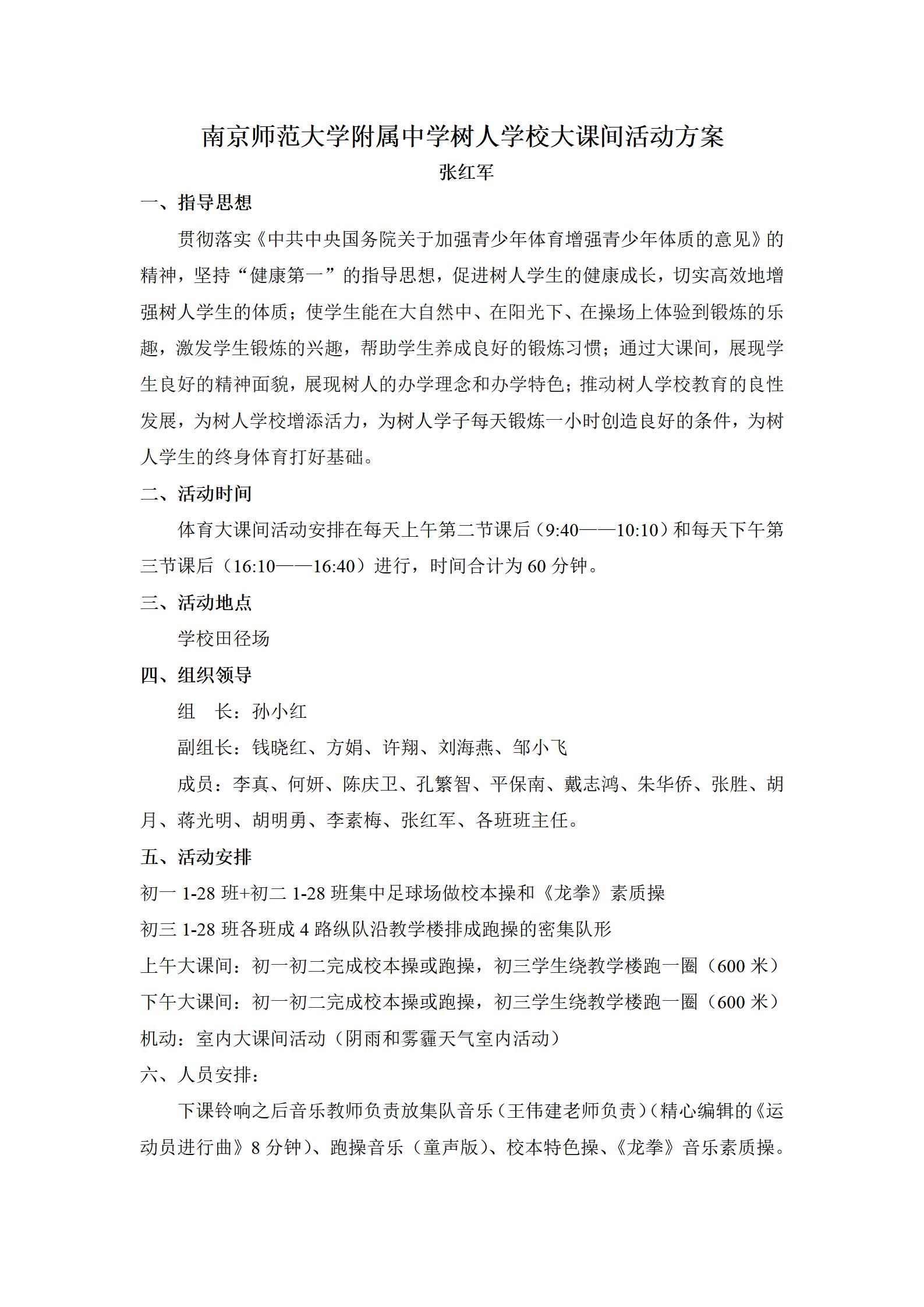 南京师范大学附属中学树人学校大课间活动方案

张红军

一、指导思想

贯彻落实《中共中央国务院关于加强青少年体育增强青少年体质的意见》的精神，坚持“健康第一”的指导思想，促进树人学生的健康成长，切实高效地增强树人学生的体质；使学生能在大自然中、在阳光下、在操场上体验到锻炼的乐趣，激发学生锻炼的兴趣，帮助学生养成良好的锻炼习惯；通过大课间，展现学生良好的精神面貌，展现树人的办学理念和办学特色；推动树人学校教育的良性发展，为树人学校增添活力，为树人学子每天锻炼一小时创造良好的条件，为树人学生的终身体育打好基础。

二、活动时间

体育大课间活动安排在每天上午第二节课后（9:40——10:10）和每天下午第三节课后（16:10——16:40）进行，时间合计为 60 分钟。

三、活动地点

学校田径场

四、组织领导

组　长：孙小红

副组长：钱晓红、方娟、许翔、刘海燕、邹小飞

成员：李真、何妍、陈庆卫、孔繁智、平保南、戴志鸿、朱华侨、张胜、胡月、蒋光明、胡明勇、李素梅、张红军、各班班主任。

五、活动安排

初一 1-28 班+初二 1-28 班集中足球场做校本操和《龙拳》素质操

初三 1-28 班各班成 4 路纵队沿教学楼排成跑操的密集队形

上午大课间：初一初二完成校本操或跑操，初三学生绕教学楼跑一圈（600 米）

下午大课间：初一初二完成校本操或跑操，初三学生绕教学楼跑一圈（600 米）

机动：室内大课间活动（阴雨和雾霾天气室内活动）

六、人员安排：

下课铃响之后音乐教师负责放集队音乐（王伟建老师负责）（精心编辑的《运动员进行曲》8 分钟）、跑操音乐（童声版）、校本特色操、《龙拳》音乐素质操。